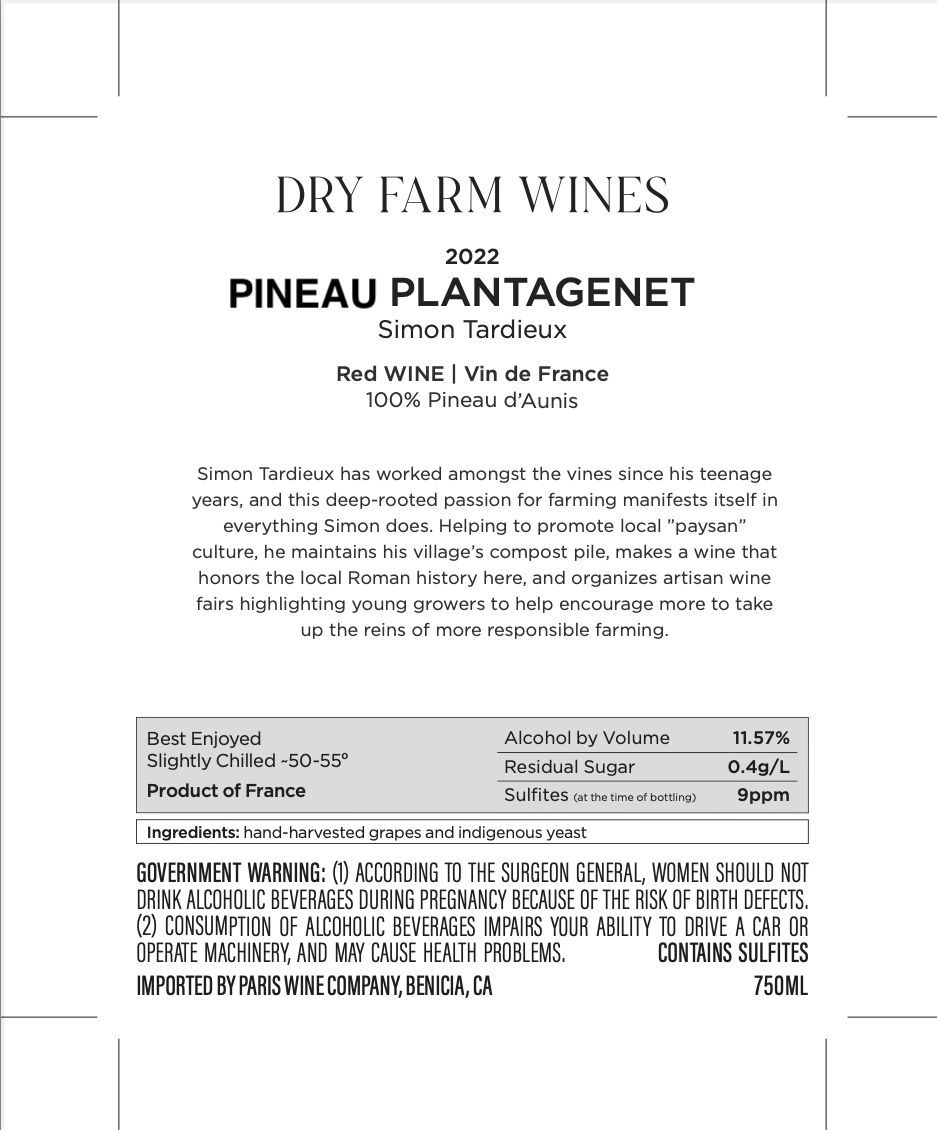 DRY FARM WINES

2022
PINEAU PLANTAGENET
Simon Tardieux

Red WINE | Vin de France
100% Pineau d'Aunis

Simon Tardieux has worked amongst the vines since his teenage years, and this deep-rooted passion for farming manifests itself in everything Simon does. Helping to promote local "paysan" culture, he maintains his village's compost pile, makes a wine that honors the local Roman history here, and organizes artisan wine fairs highlighting young growers to help encourage more to take up the reins of more responsible farming.

Best Enjoyed
Slightly Chilled ~50-55°
Product of France

Alcohol by Volume 11.57%
Residual Sugar 0.4g/L
Sulfites (at the time of bottling) 9ppm

Ingredients: hand-harvested grapes and indigenous yeast

GOVERNMENT WARNING: (1) ACCORDING TO THE SURGEON GENERAL, WOMEN SHOULD NOT DRINK ALCOHOLIC BEVERAGES DURING PREGNANCY BECAUSE OF THE RISK OF BIRTH DEFECTS. (2) CONSUMPTION OF ALCOHOLIC BEVERAGES IMPAIRS YOUR ABILITY TO DRIVE A CAR OR OPERATE MACHINERY, AND MAY CAUSE HEALTH PROBLEMS. CONTAINS SULFITES

IMPORTED BY PARIS WINE COMPANY, BENICIA, CA 750ML